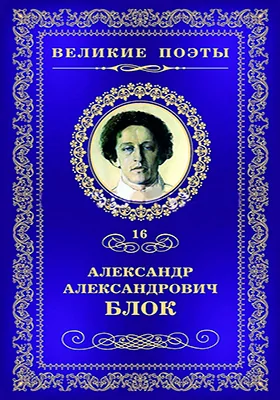 ВЕЛИКИЕ ПОЭТЫ

16

АЛЕКСАНДР
АЛЕКСАНДРОВИЧ
БЛОК